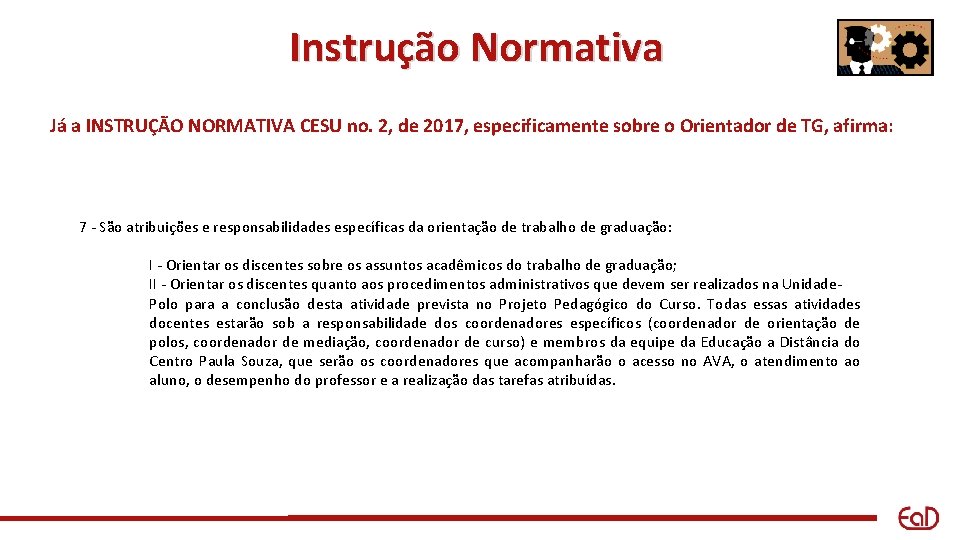 Instrução Normativa

Já a INSTRUÇÃO NORMATIVA CESU no. 2, de 2017, especificamente sobre o Orientador de TG, afirma:

7 - São atribuições e responsabilidades específicas da orientação de trabalho de graduação:

I - Orientar os discentes sobre os assuntos acadêmicos do trabalho de graduação;
II - Orientar os discentes quanto aos procedimentos administrativos que devem ser realizados na Unidade-Polo para a conclusão desta atividade prevista no Projeto Pedagógico do Curso. Todas essas atividades docentes estarão sob a responsabilidade dos coordenadores específicos (coordenador de orientação de polos, coordenador de mediação, coordenador de curso) e membros da equipe da Educação a Distância do Centro Paula Souza, que serão os coordenadores que acompanharão o acesso no AVA, o atendimento ao aluno, o desempenho do professor e a realização das tarefas atribuídas.

EaD